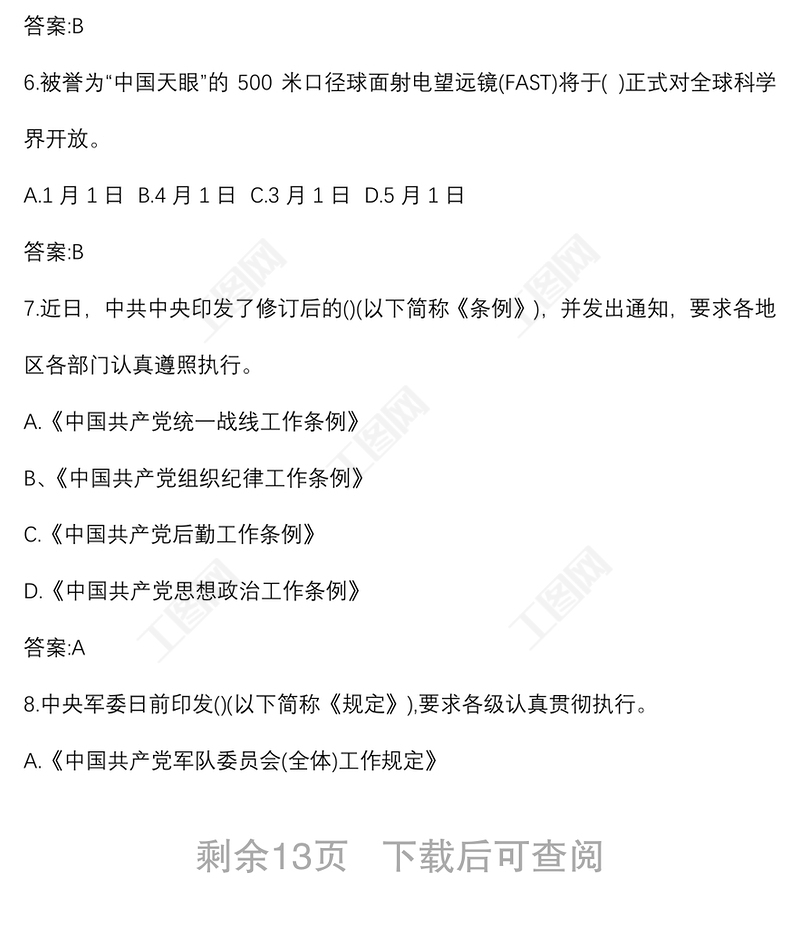 答案:B

6.被誉为“中国天眼”的500米口径球面射电望远镜(FAST)将于( )正式对全球科学界开放。

A.1月1日  B.4月1日  C.3月1日  D.5月1日

答案:B

7.近日，中共中央印发了修订后的()(以下简称《条例》)，并发出通知，要求各地区各部门认真遵照执行。

A.《中国共产党统一战线工作条例》

B、《中国共产党组织纪律工作条例》

C.《中国共产党后勤工作条例》

D.《中国共产党思想政治工作条例》

答案:A

8.中央军委日前印发()(以下简称《规定》),要求各级认真贯彻执行。

A.《中国共产党军队委员会(全体)工作规定》

剩余13页  下载后可查阅

工图网